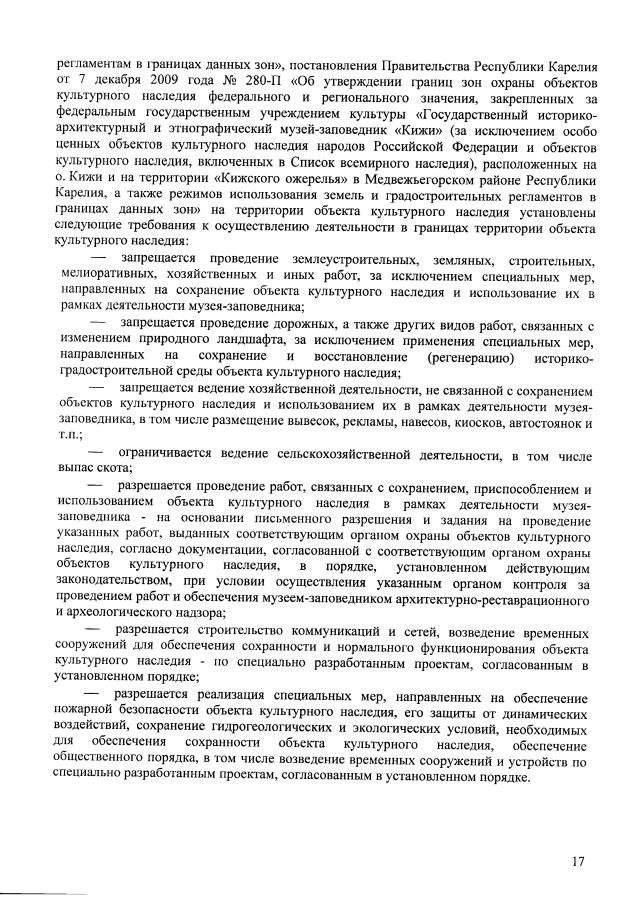 регламентам в границах данных зон», постановления Правительства Республики Карелия от 7 декабря 2009 года № 280-П «Об утверждении границ зон охраны объектов культурного наследия федерального и регионального значения, закрепленных за федеральным государственным учреждением культуры «Государственный историко-архитектурный и этнографический музей-заповедник «Кижи» (за исключением особо ценных объектов культурного наследия народов Российской Федерации и объектов культурного наследия, включенных в Список всемирного наследия), расположенных на о. Кижи и на территории «Кижского ожерелья» в Медвежьегорском районе Республики Карелия, а также режимов использования земель и градостроительных регламентов в границах данных зон» на территории объекта культурного наследия установлены следующие требования к осуществлению деятельности в границах территории объекта культурного наследия:

— запрещается проведение землеустроительных, земляных, строительных, мелиоративных, хозяйственных и иных работ, за исключением специальных мер, направленных на сохранение объекта культурного наследия и использование их в рамках деятельности музея-заповедника;

— запрещается проведение дорожных, а также других видов работ, связанных с изменением природного ландшафта, за исключением применения специальных мер, направленных на сохранение и восстановление (регенерацию) историко-градостроительной среды объекта культурного наследия;

— запрещается ведение хозяйственной деятельности, не связанной с сохранением объектов культурного наследия и использованием их в рамках деятельности музея-заповедника, в том числе размещение вывесок, рекламы, навесов, киосков, автостоянок и т.п.;

— ограничивается ведение сельскохозяйственной деятельности, в том числе выпас скота;

— разрешается проведение работ, связанных с сохранением, приспособлением и использованием объекта культурного наследия в рамках деятельности музея-заповедника - на основании письменного разрешения и задания на проведение указанных работ, выданных соответствующим органом охраны объектов культурного наследия, согласно документации, согласованной с соответствующим органом охраны объектов культурного наследия, в порядке, установленном действующим законодательством, при условии осуществления указанным органом контроля за проведением работ и обеспечения музеем-заповедником архитектурно-реставрационного и археологического надзора;

— разрешается строительство коммуникаций и сетей, возведение временных сооружений для обеспечения сохранности и нормального функционирования объекта культурного наследия - по специально разработанным проектам, согласованным в установленном порядке;

— разрешается реализация специальных мер, направленных на обеспечение пожарной безопасности объекта культурного наследия, его защиты от динамических воздействий, сохранение гидрогеологических и экологических условий, необходимых для обеспечения сохранности объекта культурного наследия, обеспечение общественного порядка, в том числе возведение временных сооружений и устройств по специально разработанным проектам, согласованным в установленном порядке.

17